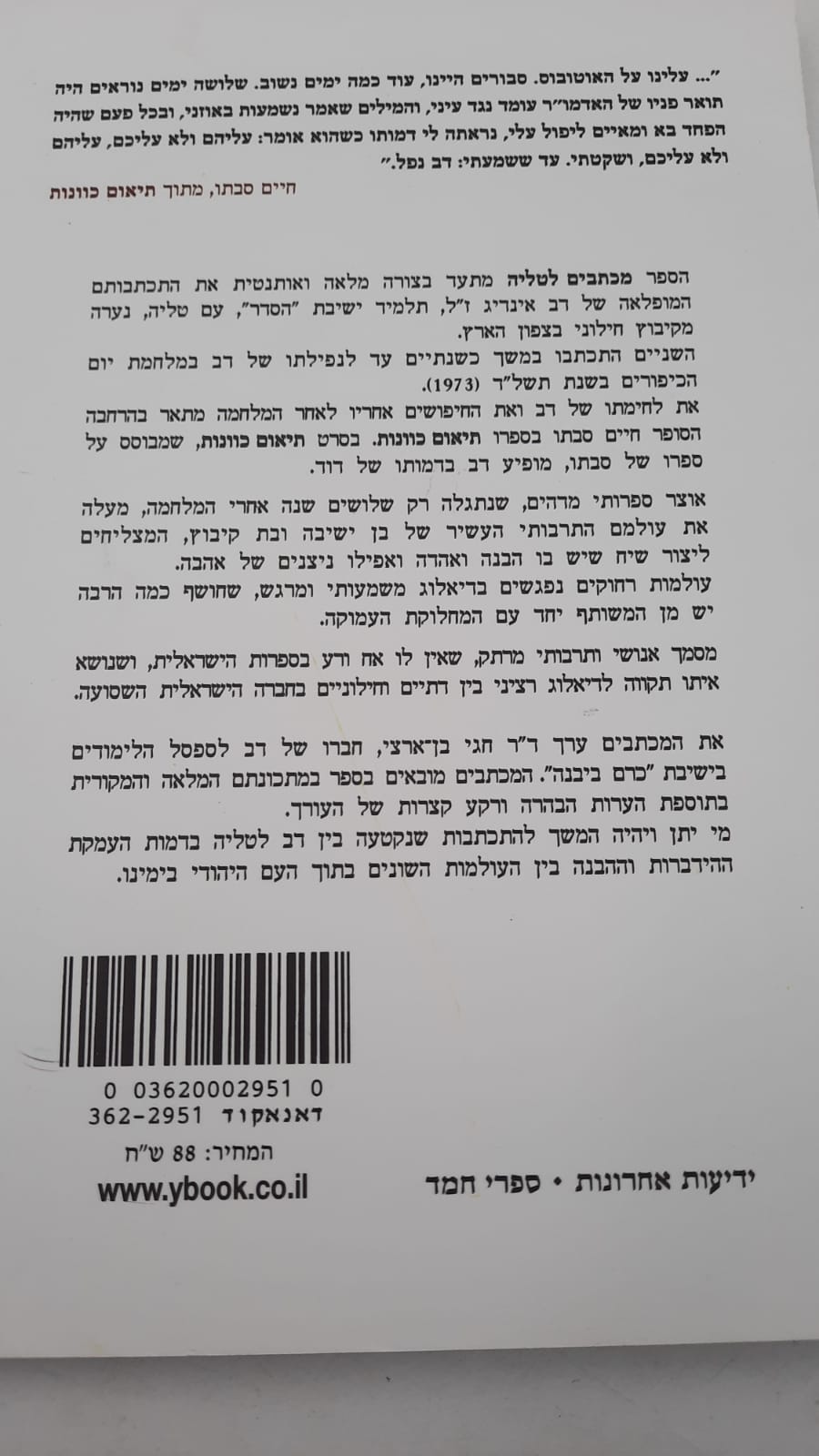 "... עלינו על האוטובוס. סבורים היינו, עוד כמה ימים נשוב. שלושה ימים נוראים היה תואר פניו של האדמו"ר עומד נגד עיני, והמילים שאמר נשמעות באוזני, ובכל פעם שהיה הפחד בא ומאיים ליפול עלי, נראתה לי דמותו כשהוא אומר: עליהם ולא עליכם, עליהם ולא עליכם, ושקטתי. עד ששמעתי: דב נפל."

חיים סבתו, מתוך תיאום כוונות

הספר מכתבים לטליה מתעד בצורה מלאה ואותנטית את התכתבותם המופלאה של דב אינדיג ז"ל, תלמיד ישיבת "הסדר", עם טליה, נערה מקיבוץ חילוני בצפון הארץ.

השניים התכתבו במשך כשנתיים עד לנפילתו של דב במלחמת יום הכיפורים בשנת תשל"ד (1973).

את לחימתו של דב ואת החיפושים אחריו לאחר המלחמה מתאר בהרחבה הסופר חיים סבתו בספרו תיאום כוונות. בסרט תיאום כוונות, שמבוסס על ספרו של סבתו, מופיע דב בדמותו של דוד.

אוצר ספרותי מדהים, שנתגלה רק שלושים שנה אחרי המלחמה, מעלה את עולמם התרבותי העשיר של בן ישיבה ובת קיבוץ, המצליחים ליצור שיח שיש בו הבנה ואהדה ואפילו ניצנים של אהבה.

עולמות רחוקים נפגשים בדיאלוג משמעותי ומרגש, שחושף כמה הרבה יש מן המשותף יחד עם המחלוקת העמוקה.

מסמך אנושי ותרבותי מרתק, שאין לו אח ורע בספרות הישראלית, ושנושא איתו תקווה לדיאלוג רציני בין דתיים וחילוניים בחברה הישראלית השסועה.

את המכתבים ערך ד"ר חגי בן־ארצי, חברו של דב לספסל הלימודים בישיבת "כרם ביבנה". המכתבים מובאים בספר במתכונתם המלאה והמקורית בתוספת הערות הבהרה ורקע קצרות של העורך.

מי יתן ויהיה המשך להתכתבות שנקטעה בין דב לטליה בדמות העמקת ההידברות וההבנה בין העולמות השונים בתוך העם היהודי בימינו.

0 03620002951 0
דאנאקוד 362-2951
המחיר: 88 ש"ח
www.ybook.co.il

ידיעות אחרונות • ספרי חמד